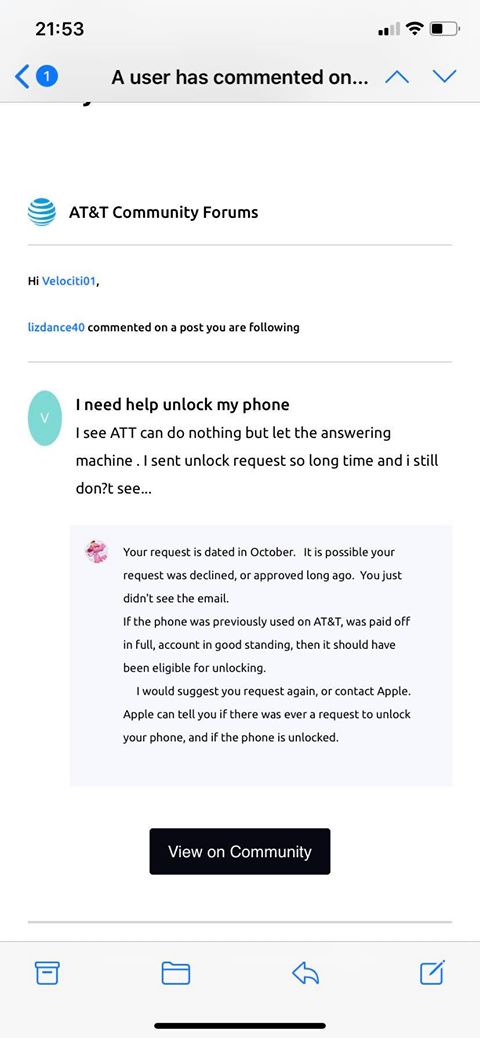 21:53

1

A user has commented on...

AT&T Community Forums

Hi Velociti01,

lizdance40 commented on a post you are following

V

I need help unlock my phone

I see ATT can do nothing but let the answering machine . I sent unlock request so long time and i still don?t see...

Your request is dated in October. It is possible your request was declined, or approved long ago. You just didn't see the email.
If the phone was previously used on AT&T, was paid off in full, account in good standing, then it should have been eligible for unlocking.
I would suggest you request again, or contact Apple. Apple can tell you if there was ever a request to unlock your phone, and if the phone is unlocked.

View on Community